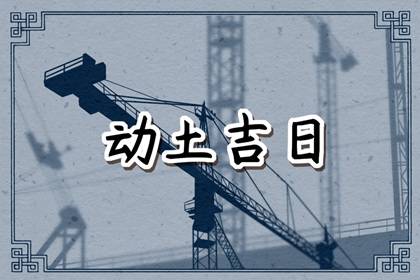 动土吉日